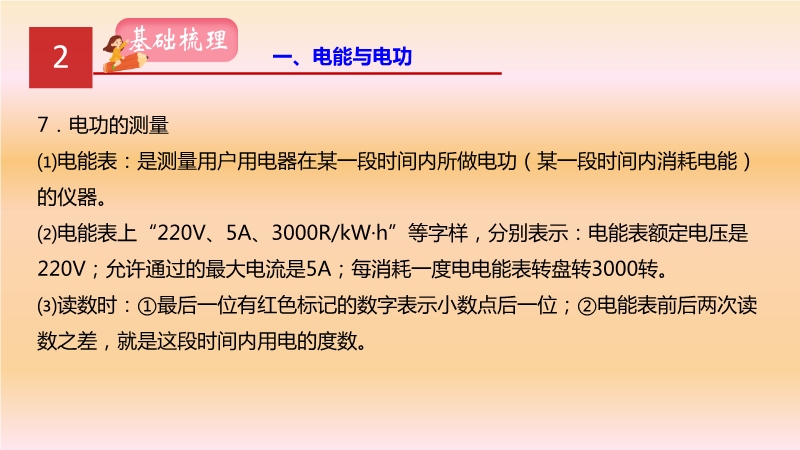 2

基础梳理

一、电能与电功

7．电功的测量

⑴电能表：是测量用户用电器在某一段时间内所做电功（某一段时间内消耗电能）的仪器。

⑵电能表上“220V、5A、3000R/kW·h”等字样，分别表示：电能表额定电压是220V；允许通过的最大电流是5A；每消耗一度电电能表转盘转3000转。

⑶读数时：①最后一位有红色标记的数字表示小数点后一位；②电能表前后两次读数之差，就是这段时间内用电的度数。